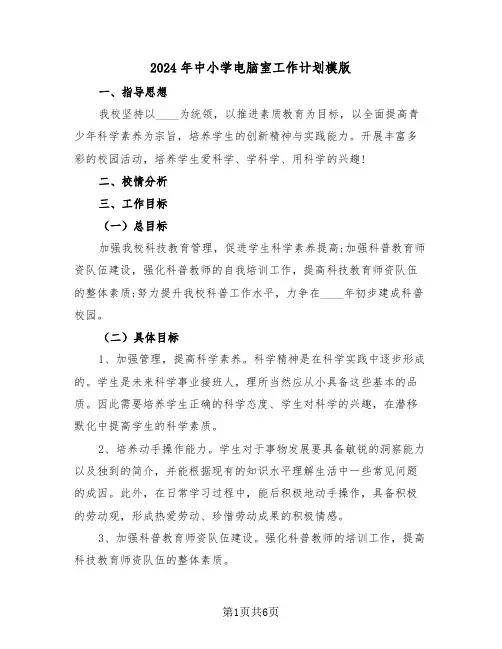 2024年中小学电脑室工作计划模版

一、指导思想

我校坚持以____为统领，以推进素质教育为目标，以全面提高青少年科学素养为宗旨，培养学生的创新精神与实践能力。开展丰富多彩的校园活动，培养学生爱科学、学科学、用科学的兴趣！

二、校情分析

三、工作目标

（一）总目标

加强我校科技教育管理，促进学生科学素养提高;加强科普教育师资队伍建设，强化科普教师的自我培训工作，提高科技教育师资队伍的整体素质;努力提升我校科普工作水平，力争在____年初步建成科普校园。

（二）具体目标

1、加强管理，提高科学素养。科学精神是在科学实践中逐步形成的。学生是未来科学事业接班人，理所当然应从小具备这些基本的品质。因此需要培养学生正确的科学态度、学生对科学的兴趣，在潜移默化中提高学生的科学素质。

2、培养动手操作能力。学生对于事物发展要具备敏锐的洞察能力以及独到的简介，并能根据现有的知识水平理解生活中一些常见问题的成因。此外，在日常学习过程中，能后积极地动手操作，具备积极的劳动观，形成热爱劳动、珍惜劳动成果的积极情感。

3、加强科普教育师资队伍建设。强化科普教师的培训工作，提高科技教育师资队伍的整体素质。

第1页共6页